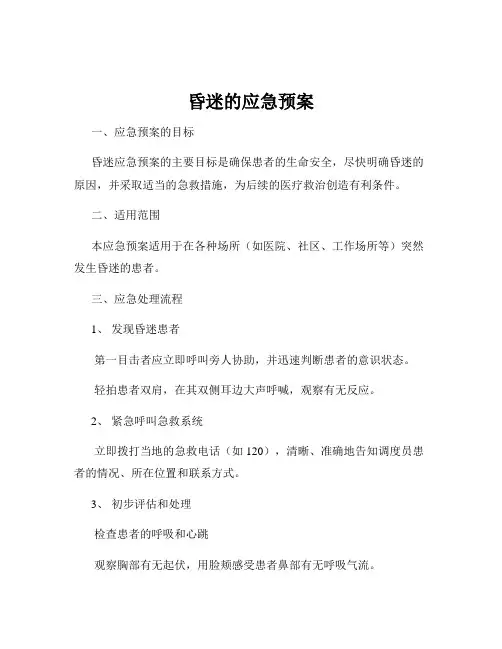 昏迷的应急预案

一、应急预案的目标

昏迷应急预案的主要目标是确保患者的生命安全，尽快明确昏迷的原因，并采取适当的急救措施，为后续的医疗救治创造有利条件。

二、适用范围

本应急预案适用于在各种场所（如医院、社区、工作场所等）突然发生昏迷的患者。

三、应急处理流程

1、发现昏迷患者

第一目击者应立即呼叫旁人协助，并迅速判断患者的意识状态。

轻拍患者双肩，在其双侧耳边大声呼喊，观察有无反应。

2、紧急呼叫急救系统

立即拨打当地的急救电话（如 120），清晰、准确地告知调度员患者的情况、所在位置和联系方式。

3、初步评估和处理

检查患者的呼吸和心跳

观察胸部有无起伏，用脸颊感受患者鼻部有无呼吸气流。